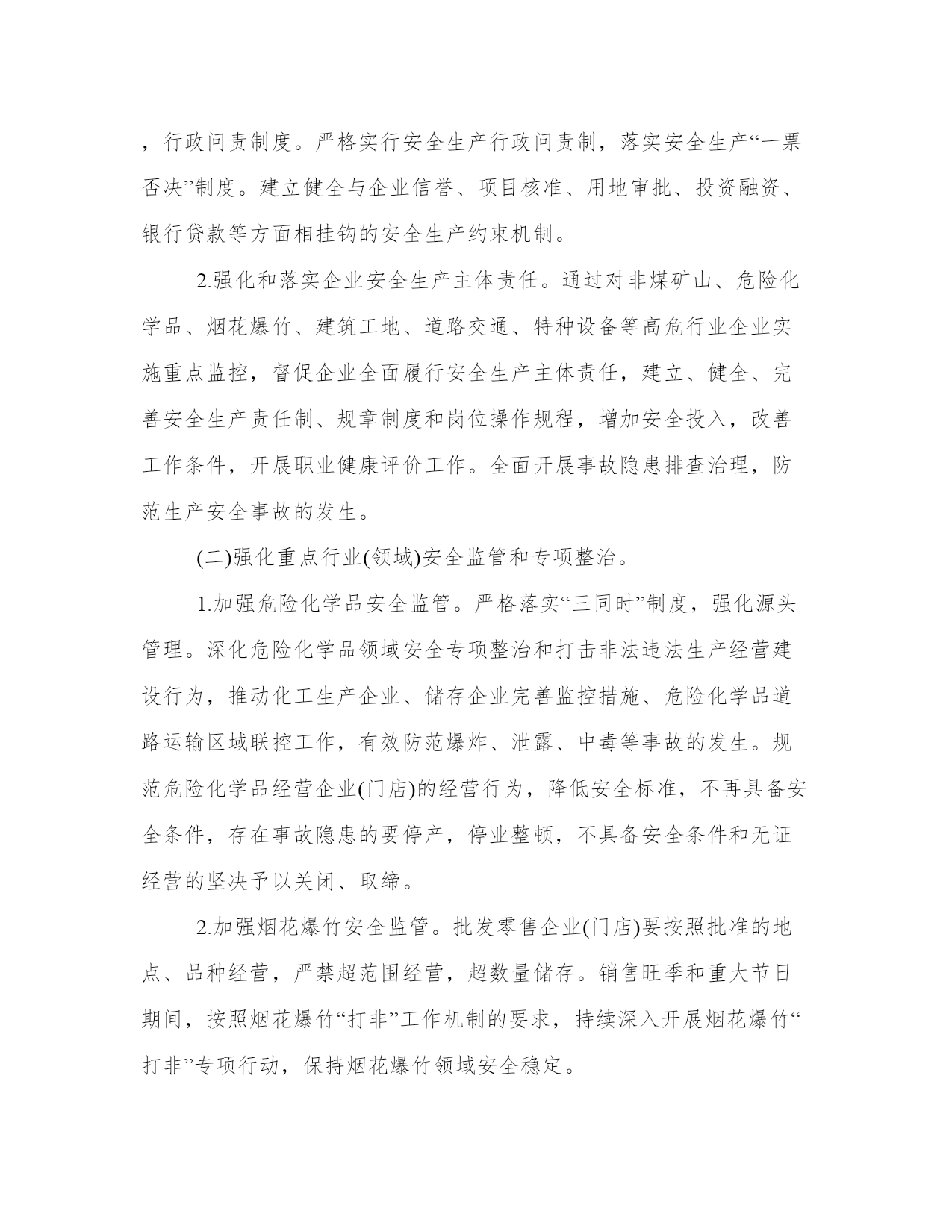 ，行政问责制度。严格实行安全生产行政问责制，落实安全生产“一票否决”制度。建立健全与企业信誉、项目核准、用地审批、投资融资、银行贷款等方面相挂钩的安全生产约束机制。

2.强化和落实企业安全生产主体责任。通过对非煤矿山、危险化学品、烟花爆竹、建筑工地、道路交通、特种设备等高危行业企业实施重点监控，督促企业全面履行安全生产主体责任，建立、健全、完善安全生产责任制、规章制度和岗位操作规程，增加安全投入，改善工作条件，开展职业健康评价工作。全面开展事故隐患排查治理，防范生产安全事故的发生。

(二)强化重点行业(领域)安全监管和专项整治。

1.加强危险化学品安全监管。严格落实“三同时”制度，强化源头管理。深化危险化学品领域安全专项整治和打击非法违法生产经营建设行为，推动化工生产企业、储存企业完善监控措施、危险化学品道路运输区域联控工作，有效防范爆炸、泄露、中毒等事故的发生。规范危险化学品经营企业(门店)的经营行为，降低安全标准，不再具备安全条件，存在事故隐患的要停产，停业整顿，不具备安全条件和无证经营的坚决予以关闭、取缔。

2.加强烟花爆竹安全监管。批发零售企业(门店)要按照批准的地点、品种经营，严禁超范围经营，超数量储存。销售旺季和重大节日期间，按照烟花爆竹“打非”工作机制的要求，持续深入开展烟花爆竹“打非”专项行动，保持烟花爆竹领域安全稳定。